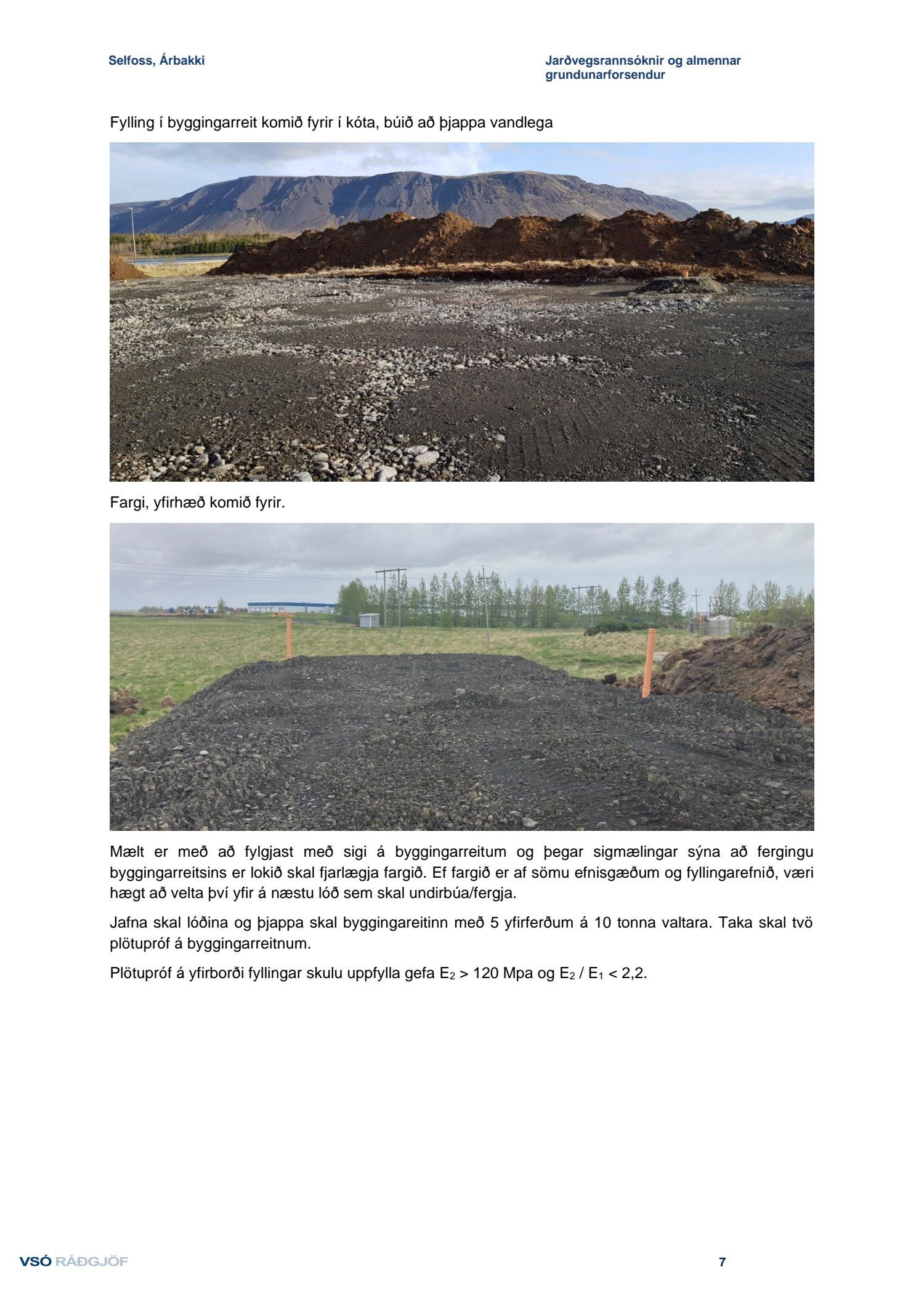 Selfoss, Árbakki

Jarðvegsrannsóknir og almennar grundunarforsendur

Fylling í byggingarreit komið fyrir í kóta, búið að þjappa vandlega

Fargi, yfirhæð komið fyrir.

Mælt er með að fylgjast með sigi á byggingarreitum og þegar sigmælingar sýna að fergingu byggingarreitsins er lokið skal fjarlægja fargið. Ef fargið er af sömu efnisgæðum og fyllingarefnið, væri hægt að velta því yfir á næstu lóð sem skal undirbúa/fergja.

Jafna skal lóðina og þjappa skal byggingareitinn með 5 yfirferðum á 10 tonna valtara. Taka skal tvö plötupróf á byggingarreitnum.

Plötupróf á yfirborði fyllingar skulu uppfylla gefa $E_2$ > 120 Mpa og $E_2$ / $E_1$ < 2,2.

VSÓ RÁÐGJÖF

7